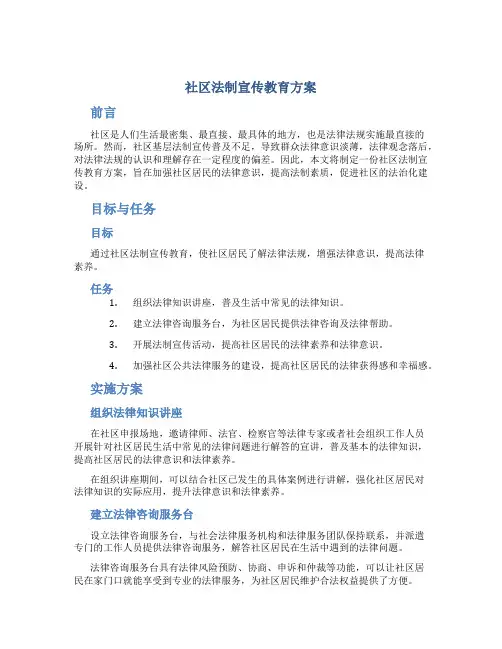 社区法制宣传教育方案

前言

社区是人们生活最密集、最直接、最具体的地方，也是法律法规实施最直接的场所。然而，社区基层法制宣传普及不足，导致群众法律意识淡薄，法律观念落后，对法律法规的认识和理解存在一定程度的偏差。因此，本文将制定一份社区法制宣传教育方案，旨在加强社区居民的法律意识，提高法制素质，促进社区的法治化建设。

目标与任务

目标

通过社区法制宣传教育，使社区居民了解法律法规，增强法律意识，提高法律素养。

任务

1. 组织法律知识讲座，普及生活中常见的法律知识。

2. 建立法律咨询服务台，为社区居民提供法律咨询及法律帮助。

3. 开展法制宣传活动，提高社区居民的法律素养和法律意识。

4. 加强社区公共法律服务的建设，提高社区居民的法律获得感和幸福感。

实施方案

组织法律知识讲座

在社区申报场地，邀请律师、法官、检察官等法律专家或者社会组织工作人员开展针对社区居民生活中常见的法律问题进行解答的宣讲，普及基本的法律知识，提高社区居民的法律意识和法律素养。

在组织讲座期间，可以结合社区已发生的具体案例进行讲解，强化社区居民对法律知识的实际应用，提升法律意识和法律素养。

建立法律咨询服务台

设立法律咨询服务台，与社会法律服务机构和法律服务团队保持联系，并派遣专门的工作人员提供法律咨询服务，解答社区居民在生活中遇到的法律问题。

法律咨询服务台具有法律风险预防、协商、申诉和仲裁等功能，可以让社区居民在家门口就能享受到专业的法律服务，为社区居民维护合法权益提供了方便。